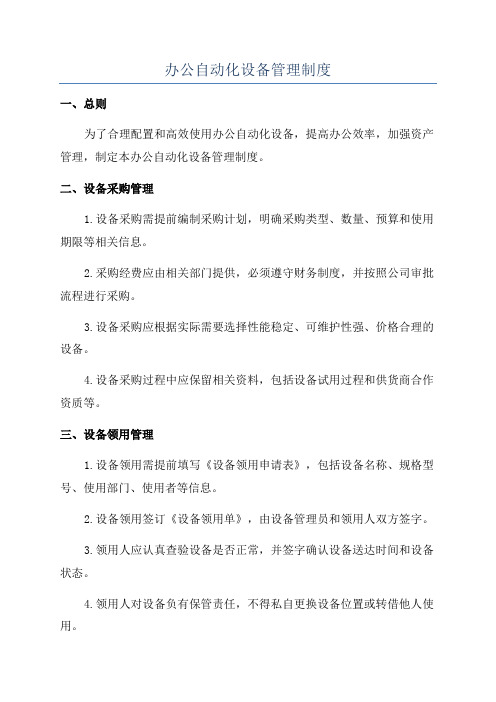 办公自动化设备管理制度

一、总则

为了合理配置和高效使用办公自动化设备，提高办公效率，加强资产管理，制定本办公自动化设备管理制度。

二、设备采购管理

1.设备采购需提前编制采购计划，明确采购类型、数量、预算和使用期限等相关信息。

2.采购经费应由相关部门提供，必须遵守财务制度，并按照公司审批流程进行采购。

3.设备采购应根据实际需要选择性能稳定、可维护性强、价格合理的设备。

4.设备采购过程中应保留相关资料，包括设备试用过程和供货商合作资质等。

三、设备领用管理

1.设备领用需提前填写《设备领用申请表》，包括设备名称、规格型号、使用部门、使用者等信息。

2.设备领用签订《设备领用单》，由设备管理员和领用人双方签字。

3.领用人应认真查验设备是否正常，并签字确认设备送达时间和设备状态。

4.领用人对设备负有保管责任，不得私自更换设备位置或转借他人使用。